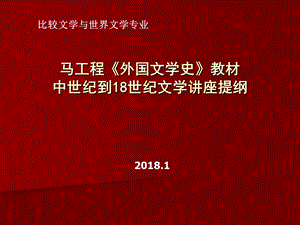 比较文学与世界文学专业

马工程《外国文学史》教材
中世纪到18世纪文学讲座提纲

2018.1